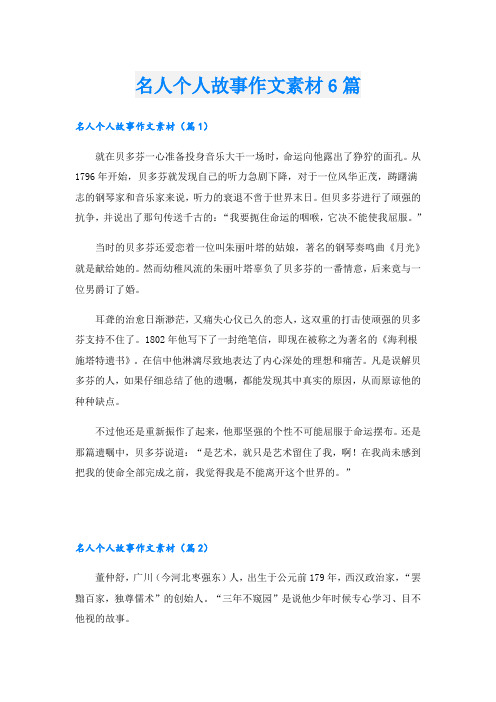 名人个人故事作文素材6篇

名人个人故事作文素材（篇1）

就在贝多芬一心准备投身音乐大干一场时，命运向他露出了狰狞的面孔。从1796年开始，贝多芬就发现自己的听力急剧下降，对于一位风华正茂，踌躇满志的钢琴家和音乐家来说，听力的衰退不啻于世界末日。但贝多芬进行了顽强的抗争，并说出了那句传送千古的：“我要扼住命运的咽喉，它决不能使我屈服。”

当时的贝多芬还爱恋着一位叫朱丽叶塔的姑娘，著名的钢琴奏鸣曲《月光》就是献给她的。然而幼稚风流的朱丽叶塔辜负了贝多芬的一番情意，后来竟与一位男爵订了婚。

耳聋的治愈日渐渺茫，又痛失心仪已久的恋人，这双重的打击使顽强的贝多芬支持不住了。1802年他写下了一封绝笔信，即现在被称之为著名的《海利根施塔特遗书》，在信中他淋漓尽致地表达了内心深处的理想和痛苦。凡是误解贝多芬的人，如果仔细总结了他的遗嘱，都能发现其中真实的原因，从而原谅他的种种缺点。

不过他还是重新振作了起来，他那坚强的个性不可能屈服于命运摆布。还是那篇遗嘱中，贝多芬说道：“是艺术，就只是艺术留住了我，啊！在我尚未感到把我的使命全部完成之前，我觉得我是不能离开这个世界的。”

名人个人故事作文素材（篇2）

董仲舒，广川（今河北枣强东）人，出生于公元前179年，西汉政治家，“罢黜百家，独尊儒术”的创始人。“三年不窥园”是说他少年时候专心学习、目不他视的故事。